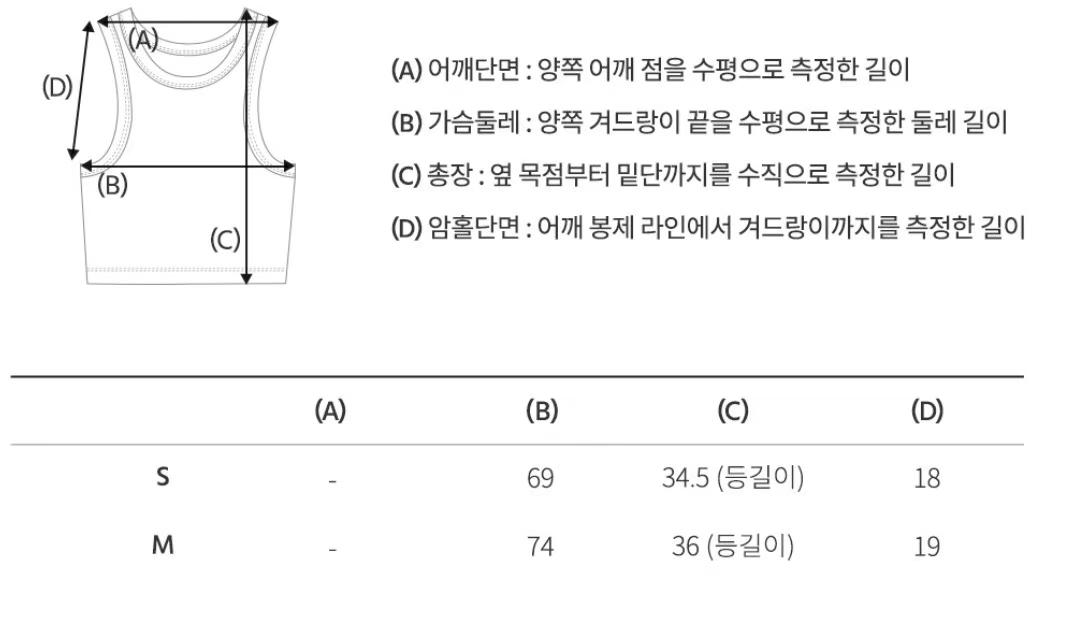 (A)
(D)
(B)
(C)

(A) 어깨단면 : 양쪽 어깨 점을 수평으로 측정한 길이

(B) 가슴둘레 : 양쪽 겨드랑이 끝을 수평으로 측정한 둘레 길이

(C) 총장 : 옆 목점부터 밑단까지를 수직으로 측정한 길이

(D) 암홀단면 : 어깨 봉제 라인에서 겨드랑이까지를 측정한 길이

| | (A) | (B) | (C) | (D) |
|---|---|---|---|---|
| S | - | 69 | 34.5 (등길이) | 18 |
| M | - | 74 | 36 (등길이) | 19 |